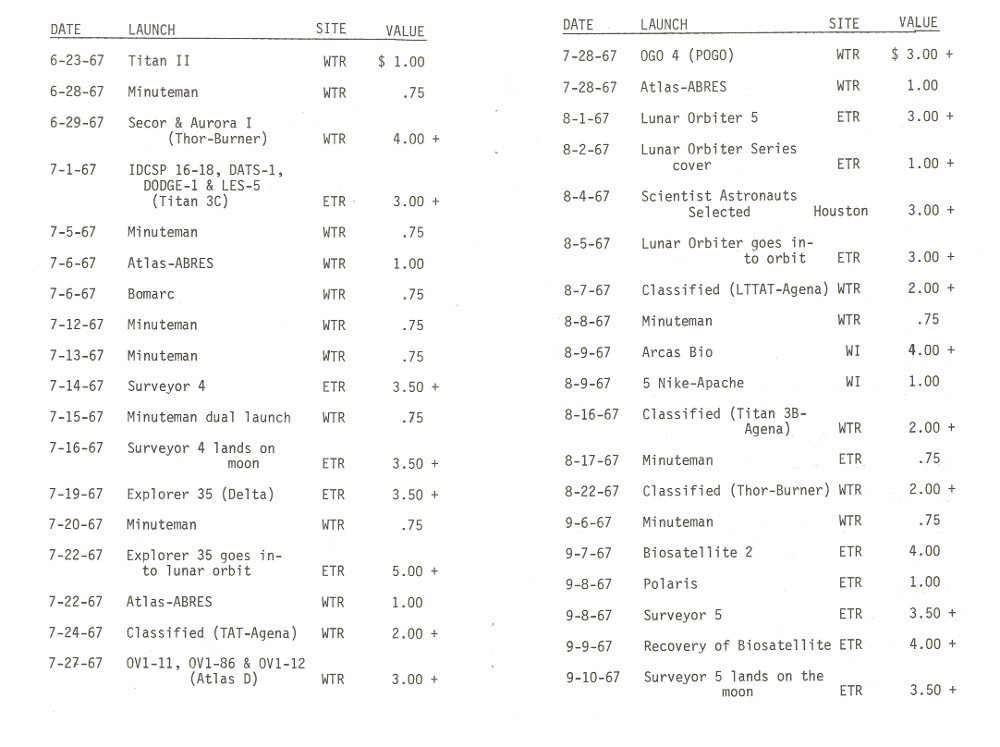 | DATE | LAUNCH | SITE | VALUE |
|---|---|---|---|
| 6-23-67 | Titan II | WTR | $ 1.00 |
| 6-28-67 | Minuteman | WTR | .75 |
| 6-29-67 | Secor & Aurora I (Thor-Burner) | WTR | 4.00 + |
| 7-1-67 | IDCSP 16-18, DATS-1, DODGE-1 & LES-5 (Titan 3C) | ETR | 3.00 + |
| 7-5-67 | Minuteman | WTR | .75 |
| 7-6-67 | Atlas-ABRES | WTR | 1.00 |
| 7-6-67 | Bomarc | WTR | .75 |
| 7-12-67 | Minuteman | WTR | .75 |
| 7-13-67 | Minuteman | WTR | .75 |
| 7-14-67 | Surveyor 4 | ETR | 3.50 + |
| 7-15-67 | Minuteman dual launch | WTR | .75 |
| 7-16-67 | Surveyor 4 lands on moon | ETR | 3.50 + |
| 7-19-67 | Explorer 35 (Delta) | ETR | 3.50 + |
| 7-20-67 | Minuteman | WTR | .75 |
| 7-22-67 | Explorer 35 goes into lunar orbit | ETR | 5.00 + |
| 7-22-67 | Atlas-ABRES | WTR | 1.00 |
| 7-24-67 | Classified (TAT-Agena) | WTR | 2.00 + |
| 7-27-67 | OV1-11, OV1-86 & OV1-12 (Atlas D) | WTR | 3.00 + |

| DATE | LAUNCH | SITE | VALUE |
|---|---|---|---|
| 7-28-67 | OGO 4 (POGO) | WTR | $ 3.00 + |
| 7-28-67 | Atlas-ABRES | WTR | 1.00 |
| 8-1-67 | Lunar Orbiter 5 | ETR | 3.00 + |
| 8-2-67 | Lunar Orbiter Series cover | ETR | 1.00 + |
| 8-4-67 | Scientist Astronauts Selected | Houston | 3.00 + |
| 8-5-67 | Lunar Orbiter goes into orbit | ETR | 3.00 + |
| 8-7-67 | Classified (LTTAT-Agena) | WTR | 2.00 + |
| 8-8-67 | Minuteman | WTR | .75 |
| 8-9-67 | Arcas Bio | WI | 4.00 + |
| 8-9-67 | 5 Nike-Apache | WI | 1.00 |
| 8-16-67 | Classified (Titan 3B-Agena) | WTR | 2.00 + |
| 8-17-67 | Minuteman | ETR | .75 |
| 8-22-67 | Classified (Thor-Burner) | WTR | 2.00 + |
| 9-6-67 | Minuteman | WTR | .75 |
| 9-7-67 | Biosatellite 2 | ETR | 4.00 |
| 9-8-67 | Polaris | ETR | 1.00 |
| 9-8-67 | Surveyor 5 | ETR | 3.50 + |
| 9-9-67 | Recovery of Biosatellite | ETR | 4.00 + |
| 9-10-67 | Surveyor 5 lands on the moon | ETR | 3.50 + |